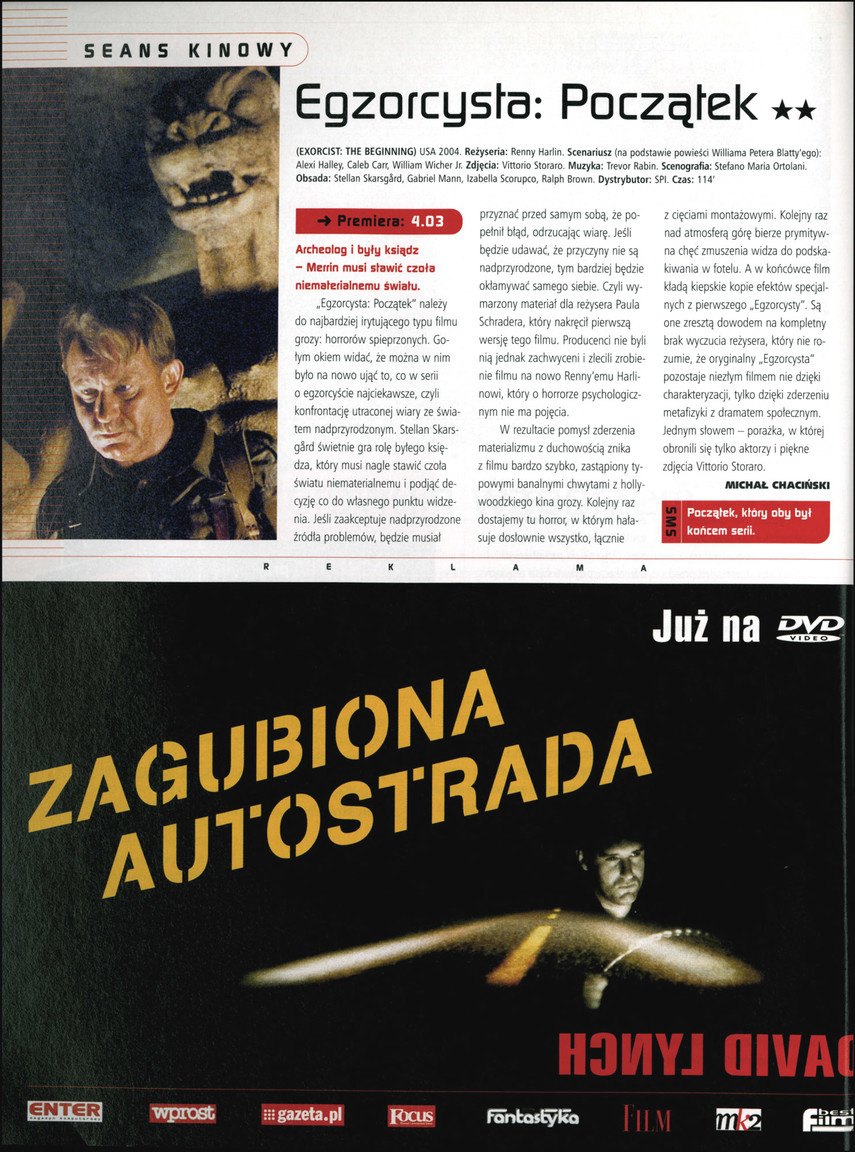 SEANS KINOWY

Egzorcysta: Początek ★★

(EXORCIST: THE BEGINNING) USA 2004. Reżyseria: Renny Harlin. Scenariusz (na podstawie powieści Williama Petera Blatty'ego): Alexi Halley, Caleb Carr, William Wicher Jr. Zdjęcia: Vittorio Storaro. Muzyka: Trevor Rabin. Scenografia: Stefano Maria Ortolani. Obsada: Stellan Skarsgård, Gabriel Mann, Izabella Scorupco, Ralph Brown. Dystrybutor: SPI. Czas: 114'

→ Premiera: 4.03

Archeolog i były ksiądz – Merrin musi stawić czoła niematerialnemu światu.

„Egzorcysta: Początek" należy do najbardziej irytującego typu filmu grozy: horrorów spieprzonych. Gołym okiem widać, że można w nim było na nowo ująć to, co w serii o egzorcyście najciekawsze, czyli konfrontację utraconej wiary ze światem nadprzyrodzonym. Stellan Skarsgård świetnie gra rolę byłego księdza, który musi nagle stawić czoła światu niematerialnemu i podjąć decyzję co do własnego punktu widzenia. Jeśli zaakceptuje nadprzyrodzone źródła problemów, będzie musiał przyznać przed samym sobą, że popełnił błąd, odrzucając wiarę. Jeśli będzie udawać, że przyczyny nie są nadprzyrodzone, tym bardziej będzie okłamywać samego siebie. Czyli wymarzony materiał dla reżysera Paula Schradera, który nakręcił pierwszą wersję tego filmu. Producenci nie byli nią jednak zachwyceni i zlecili zrobienie filmu na nowo Renny'emu Harlinowi, który o horrorze psychologicznym nie ma pojęcia.

W rezultacie pomysł zderzenia materializmu z duchowością znika z filmu bardzo szybko, zastąpiony typowymi banalnymi chwytami z hollywoodzkiego kina grozy. Kolejny raz dostajemy tu horror, w którym hałasuje dosłownie wszystko, łącznie z cięciami montażowymi. Kolejny raz nad atmosferą górę bierze prymitywna chęć zmuszenia widza do podskakiwania w fotelu. A w końcówce film kładą kiepskie kopie efektów specjalnych z pierwszego „Egzorcysty". Są one zresztą dowodem na kompletny brak wyczucia reżysera, który nie rozumie, że oryginalny „Egzorcysta" pozostaje niezłym filmem nie dzięki charakteryzacji, tylko dzięki zderzeniu metafizyki z dramatem społecznym. Jednym słowem – porażka, w której obronili się tylko aktorzy i piękne zdjęcia Vittorio Storaro.

MICHAŁ CHACIŃSKI

SMS Początek, który oby był końcem serii.

R E K L A M A

Już na DVD VIDEO

ZAGUBIONA AUTOSTRADA

DAVID LYNCH

ENTER wprost gazeta.pl Focus Fantastyka FILM mk2 best film